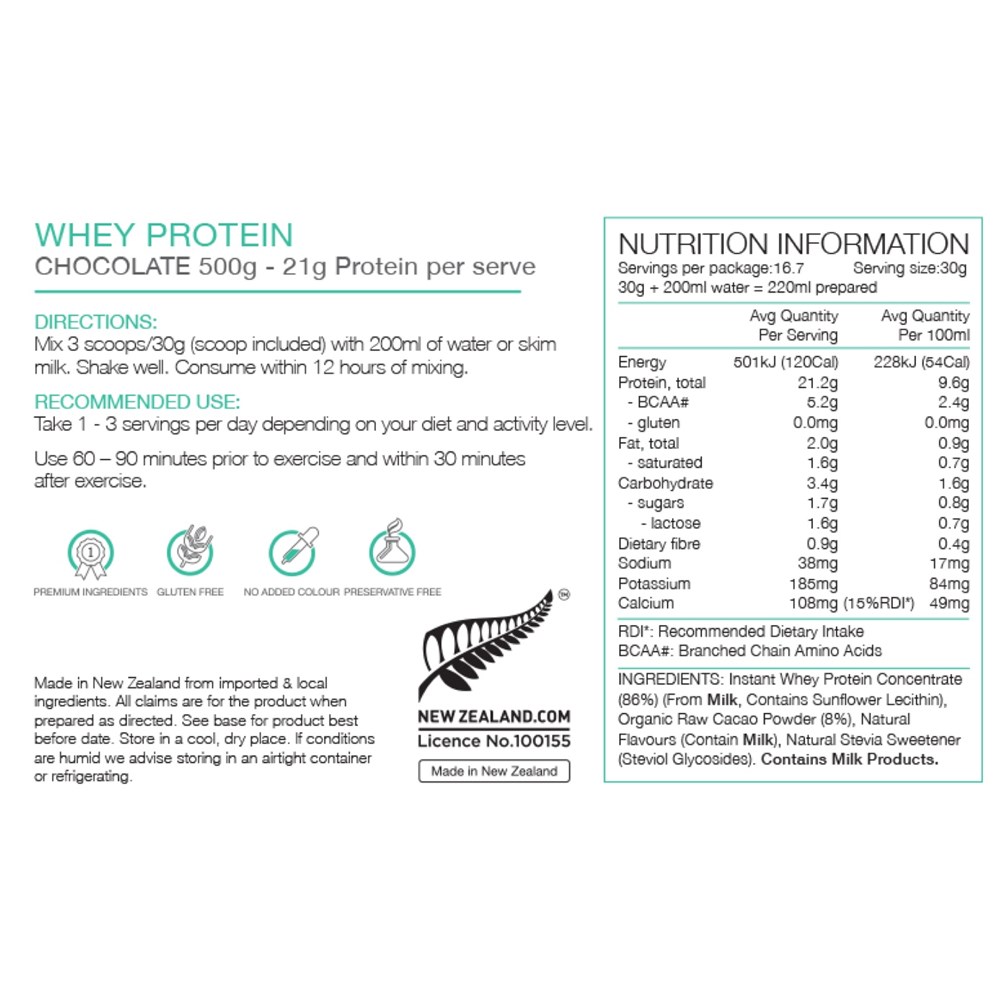 WHEY PROTEIN
CHOCOLATE 500g - 21g Protein per serve

DIRECTIONS:
Mix 3 scoops/30g (scoop included) with 200ml of water or skim milk. Shake well. Consume within 12 hours of mixing.

RECOMMENDED USE:
Take 1 - 3 servings per day depending on your diet and activity level.

Use 60 – 90 minutes prior to exercise and within 30 minutes after exercise.

PREMIUM INGREDIENTS GLUTEN FREE NO ADDED COLOUR PRESERVATIVE FREE

Made in New Zealand from imported & local ingredients. All claims are for the product when prepared as directed. See base for product best before date. Store in a cool, dry place. If conditions are humid we advise storing in an airtight container or refrigerating.

TM
NEW ZEALAND.COM
Licence No.100155
Made in New Zealand

NUTRITION INFORMATION
Servings per package:16.7 Serving size:30g
30g + 200ml water = 220ml prepared

| | Avg Quantity Per Serving | Avg Quantity Per 100ml |
|---|---|---|
| Energy | 501kJ (120Cal) | 228kJ (54Cal) |
| Protein, total | 21.2g | 9.6g |
| - BCAA# | 5.2g | 2.4g |
| - gluten | 0.0mg | 0.0mg |
| Fat, total | 2.0g | 0.9g |
| - saturated | 1.6g | 0.7g |
| Carbohydrate | 3.4g | 1.6g |
| - sugars | 1.7g | 0.8g |
| - lactose | 1.6g | 0.7g |
| Dietary fibre | 0.9g | 0.4g |
| Sodium | 38mg | 17mg |
| Potassium | 185mg | 84mg |
| Calcium | 108mg (15%RDI*) | 49mg |

RDI*: Recommended Dietary Intake
BCAA#: Branched Chain Amino Acids

INGREDIENTS: Instant Whey Protein Concentrate (86%) (From Milk, Contains Sunflower Lecithin), Organic Raw Cacao Powder (8%), Natural Flavours (Contain Milk), Natural Stevia Sweetener (Steviol Glycosides). Contains Milk Products.